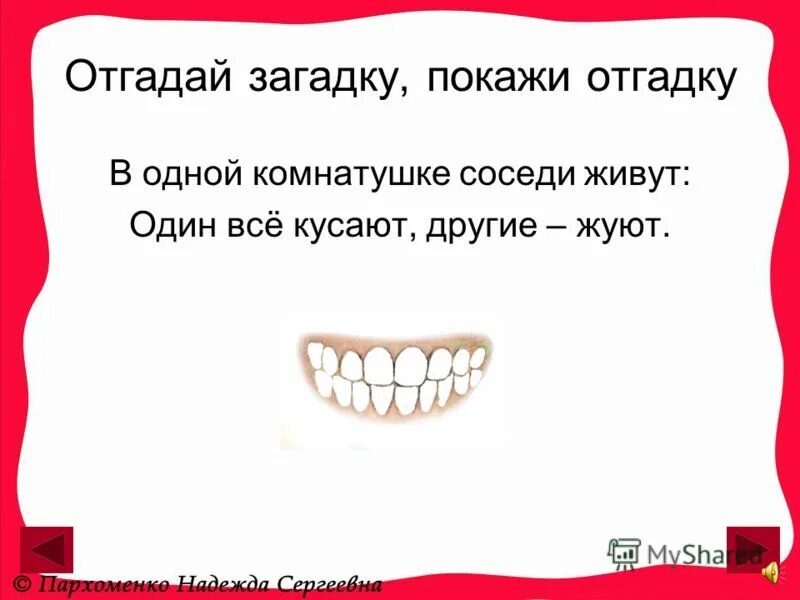 Отгадай загадку, покажи отгадку

В одной комнатушке соседи живут:
Один всё кусают, другие – жуют.

MyShared

© Пархоменко Надежда Сергеевна